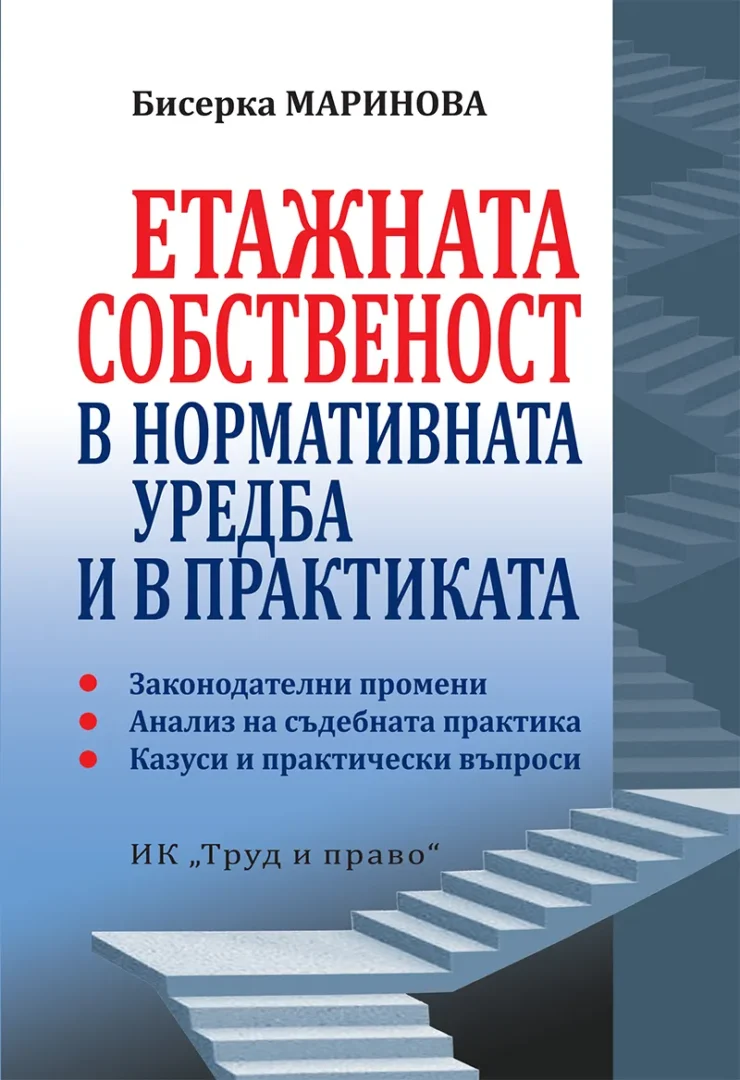 Бисерка МАРИНОВА

ЕТАЖНАТА СОБСТВЕНОСТ
В НОРМАТИВНАТА
УРЕДБА
И В ПРАКТИКАТА

• Законодателни промени
• Анализ на съдебната практика
• Казуси и практически въпроси

ИК „Труд и право“